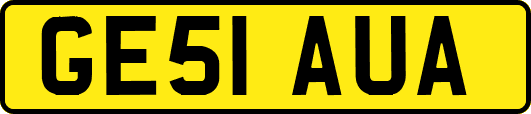 GE51 AUA